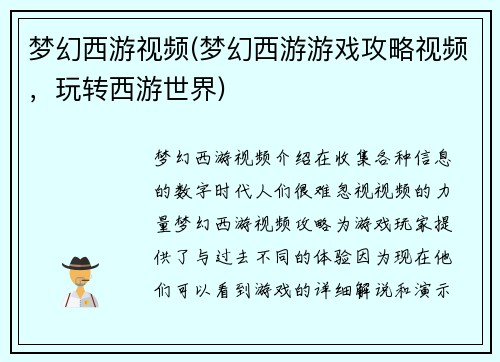 梦幻西游视频(梦幻西游游戏攻略视频，玩转西游世界)

梦幻西游视频介绍在收集各种信息的数字时代人们很难忽视视频的力量梦幻西游视频攻略为游戏玩家提供了与过去不同的体验因为现在他们可以看到游戏的详细解说和演示